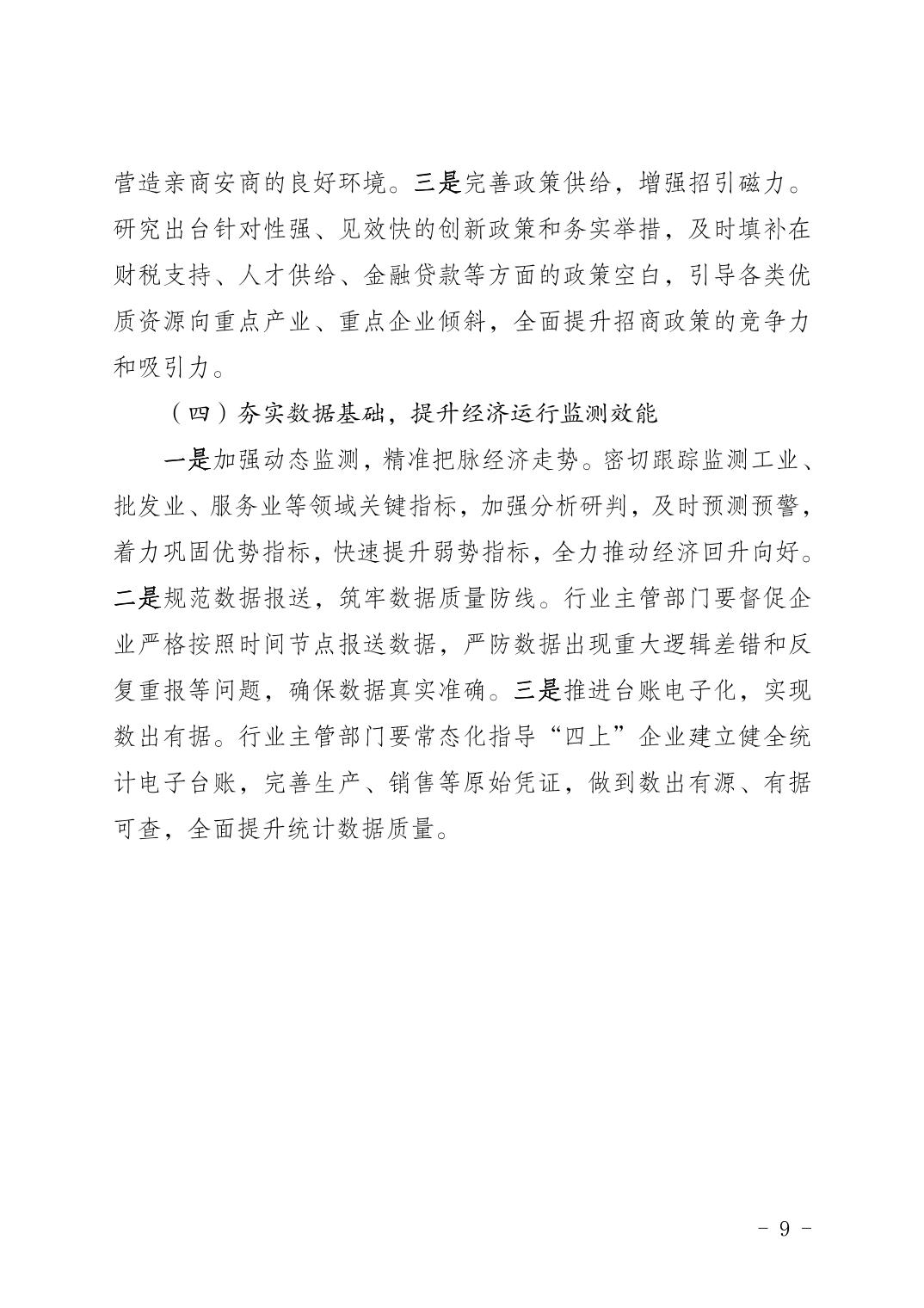 营造亲商安商的良好环境。三是完善政策供给，增强招引磁力。研究出台针对性强、见效快的创新政策和务实举措，及时填补在财税支持、人才供给、金融贷款等方面的政策空白，引导各类优质资源向重点产业、重点企业倾斜，全面提升招商政策的竞争力和吸引力。

（四）夯实数据基础，提升经济运行监测效能

一是加强动态监测，精准把脉经济走势。密切跟踪监测工业、批发业、服务业等领域关键指标，加强分析研判，及时预测预警，着力巩固优势指标，快速提升弱势指标，全力推动经济回升向好。二是规范数据报送，筑牢数据质量防线。行业主管部门要督促企业严格按照时间节点报送数据，严防数据出现重大逻辑差错和反复重报等问题，确保数据真实准确。三是推进台账电子化，实现数出有据。行业主管部门要常态化指导“四上”企业建立健全统计电子台账，完善生产、销售等原始凭证，做到数出有源、有据可查，全面提升统计数据质量。

- 9 -